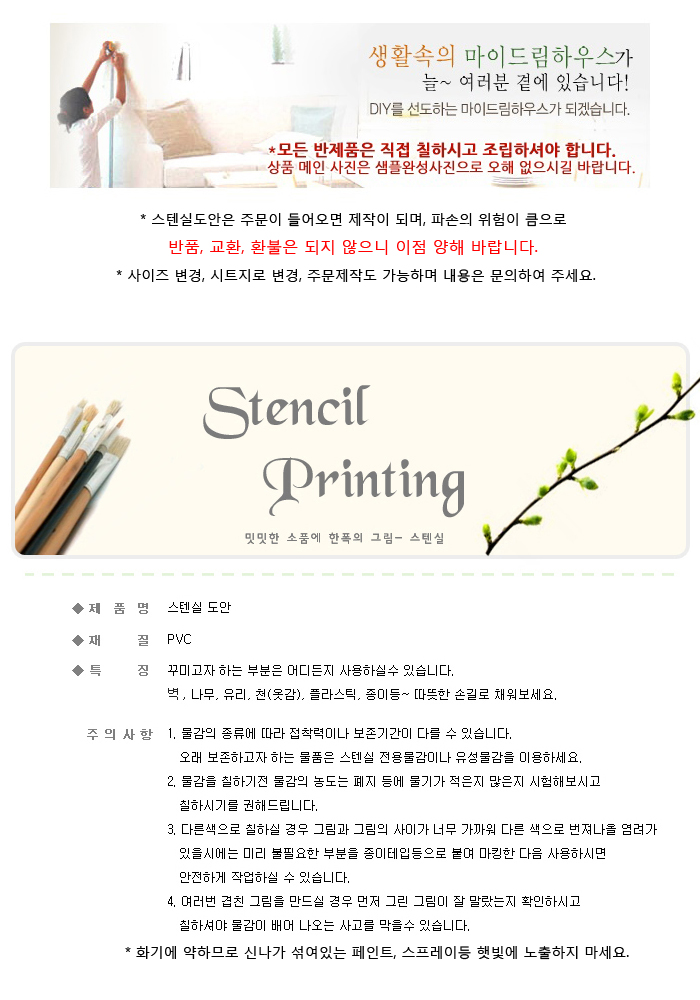 생활속의 마이드림하우스가
늘~ 여러분 곁에 있습니다!
DIY를 선도하는 마이드림하우스가 되겠습니다.

*모든 반제품은 직접 칠하시고 조립하셔야 합니다.
상품 메인 사진은 샘플완성사진으로 오해 없으시길 바랍니다.

* 스텐실도안은 주문이 들어오면 제작이 되며, 파손의 위험이 큼으로
반품, 교환, 환불은 되지 않으니 이점 양해 바랍니다.
* 사이즈 변경, 시트지로 변경, 주문제작도 가능하며 내용은 문의하여 주세요.

Stencil
Printing
밋밋한 소품에 한폭의 그림~ 스텐실

◆ 제 품 명 스텐실 도안
◆ 재 질 PVC
◆ 특 징 꾸미고자 하는 부분은 어디든지 사용하실수 있습니다.
벽 , 나무, 유리, 천(옷감), 플라스틱, 종이등~ 따뜻한 손길로 채워보세요.

주 의 사 항
1. 물감의 종류에 따라 접착력이나 보존기간이 다를 수 있습니다.
오래 보존하고자 하는 물품은 스텐실 전용물감이나 유성물감을 이용하세요.
2. 물감을 칠하기전 물감의 농도는 폐지 등에 물기가 적은지 많은지 시험해보시고
칠하시기를 권해드립니다.
3. 다른색으로 칠하실 경우 그림과 그림의 사이가 너무 가까워 다른 색으로 번져나올 염려가
있을시에는 미리 불필요한 부분을 종이테입등으로 붙여 마킹한 다음 사용하시면
안전하게 작업하실 수 있습니다.
4. 여러번 겹친 그림을 만드실 경우 먼저 그린 그림이 잘 말랐는지 확인하시고
칠하셔야 물감이 배어 나오는 사고를 막을수 있습니다.
* 화기에 약하므로 신나가 섞여있는 페인트, 스프레이등 햇빛에 노출하지 마세요.